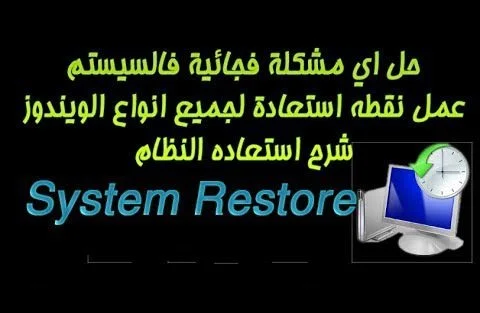 حل اي مشكلة فجائية فالسيستم
عمل نقطه استعادة لجميع انواع الويندوز
شرح استعاده النظام
System Restore